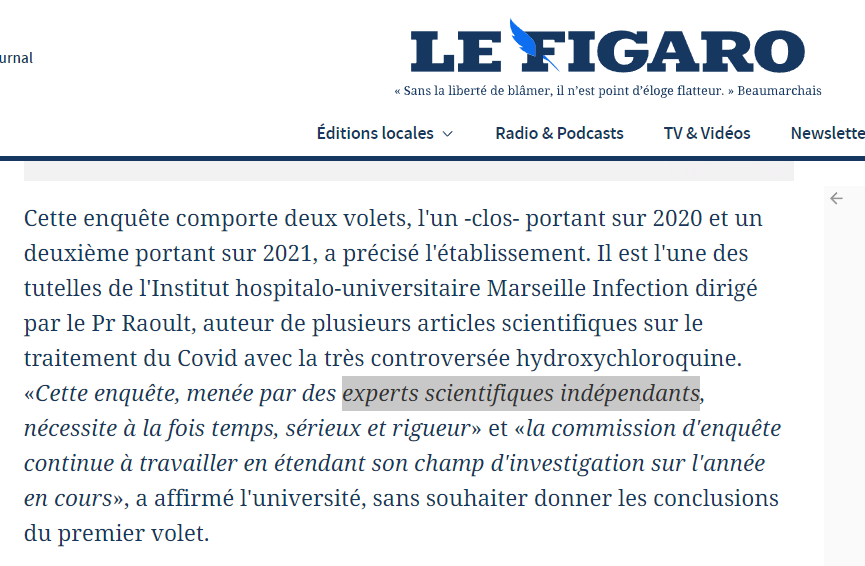 urnal

LE FIGARO

« Sans la liberté de blâmer, il n'est point d'éloge flatteur. » Beaumarchais

Éditions locales Radio & Podcasts TV & Vidéos Newslette

Cette enquête comporte deux volets, l'un -clos- portant sur 2020 et un deuxième portant sur 2021, a précisé l'établissement. Il est l'une des tutelles de l'Institut hospitalo-universitaire Marseille Infection dirigé par le Pr Raoult, auteur de plusieurs articles scientifiques sur le traitement du Covid avec la très controversée hydroxychloroquine. «Cette enquête, menée par des experts scientifiques indépendants, nécessite à la fois temps, sérieux et rigueur» et «la commission d'enquête continue à travailler en étendant son champ d'investigation sur l'année en cours», a affirmé l'université, sans souhaiter donner les conclusions du premier volet.